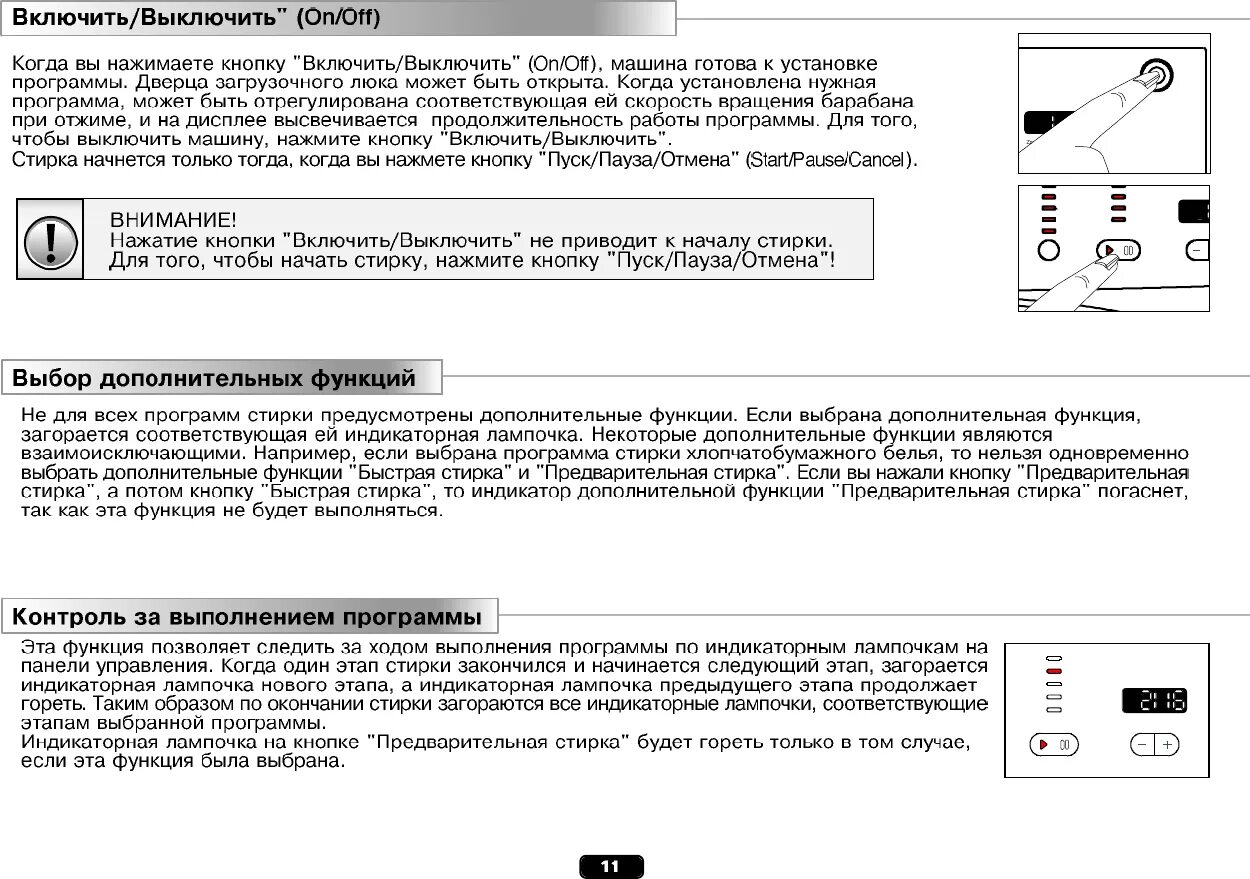 Включить/Выключить" (On/Off)

Когда вы нажимаете кнопку "Включить/Выключить" (On/Off), машина готова к установке программы. Дверца загрузочного люка может быть открыта. Когда установлена нужная программа, может быть отрегулирована соответствующая ей скорость вращения барабана при отжиме, и на дисплее высвечивается продолжительность работы программы. Для того, чтобы выключить машину, нажмите кнопку "Включить/Выключить".
Стирка начнется только тогда, когда вы нажмете кнопку "Пуск/Пауза/Отмена" (Start/Pause/Cancel).

ВНИМАНИЕ!
Нажатие кнопки "Включить/Выключить" не приводит к началу стирки.
Для того, чтобы начать стирку, нажмите кнопку "Пуск/Пауза/Отмена"!

Выбор дополнительных функций

Не для всех программ стирки предусмотрены дополнительные функции. Если выбрана дополнительная функция, загорается соответствующая ей индикаторная лампочка. Некоторые дополнительные функции являются взаимоисключающими. Например, если выбрана программа стирки хлопчатобумажного белья, то нельзя одновременно выбрать дополнительные функции "Быстрая стирка" и "Предварительная стирка". Если вы нажали кнопку "Предварительная стирка", а потом кнопку "Быстрая стирка", то индикатор дополнительной функции "Предварительная стирка" погаснет, так как эта функция не будет выполняться.

Контроль за выполнением программы

Эта функция позволяет следить за ходом выполнения программы по индикаторным лампочкам на панели управления. Когда один этап стирки закончился и начинается следующий этап, загорается индикаторная лампочка нового этапа, а индикаторная лампочка предыдущего этапа продолжает гореть. Таким образом по окончании стирки загораются все индикаторные лампочки, соответствующие этапам выбранной программы.
Индикаторная лампочка на кнопке "Предварительная стирка" будет гореть только в том случае, если эта функция была выбрана.

2:18

11